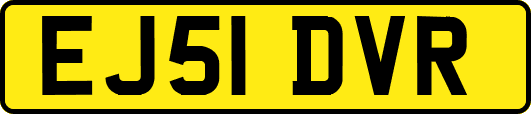 EJ51 DVR